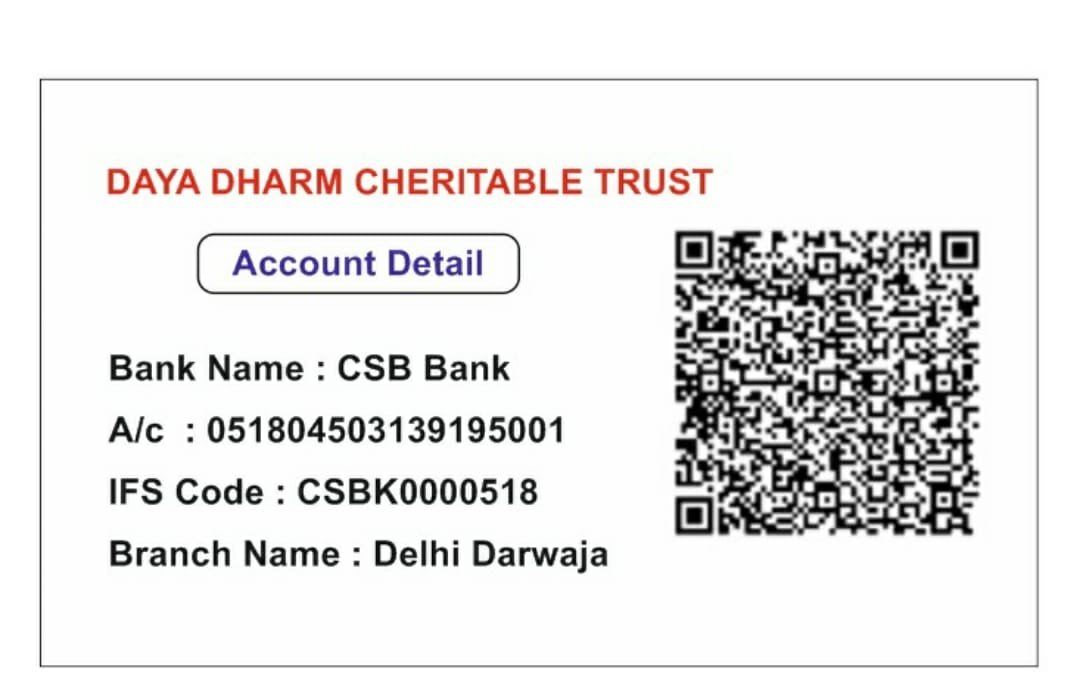 DAYA DHARM CHERITABLE TRUST

Account Detail

Bank Name : CSB Bank

A/c : 051804503139195001

IFS Code : CSBK0000518

Branch Name : Delhi Darwaja